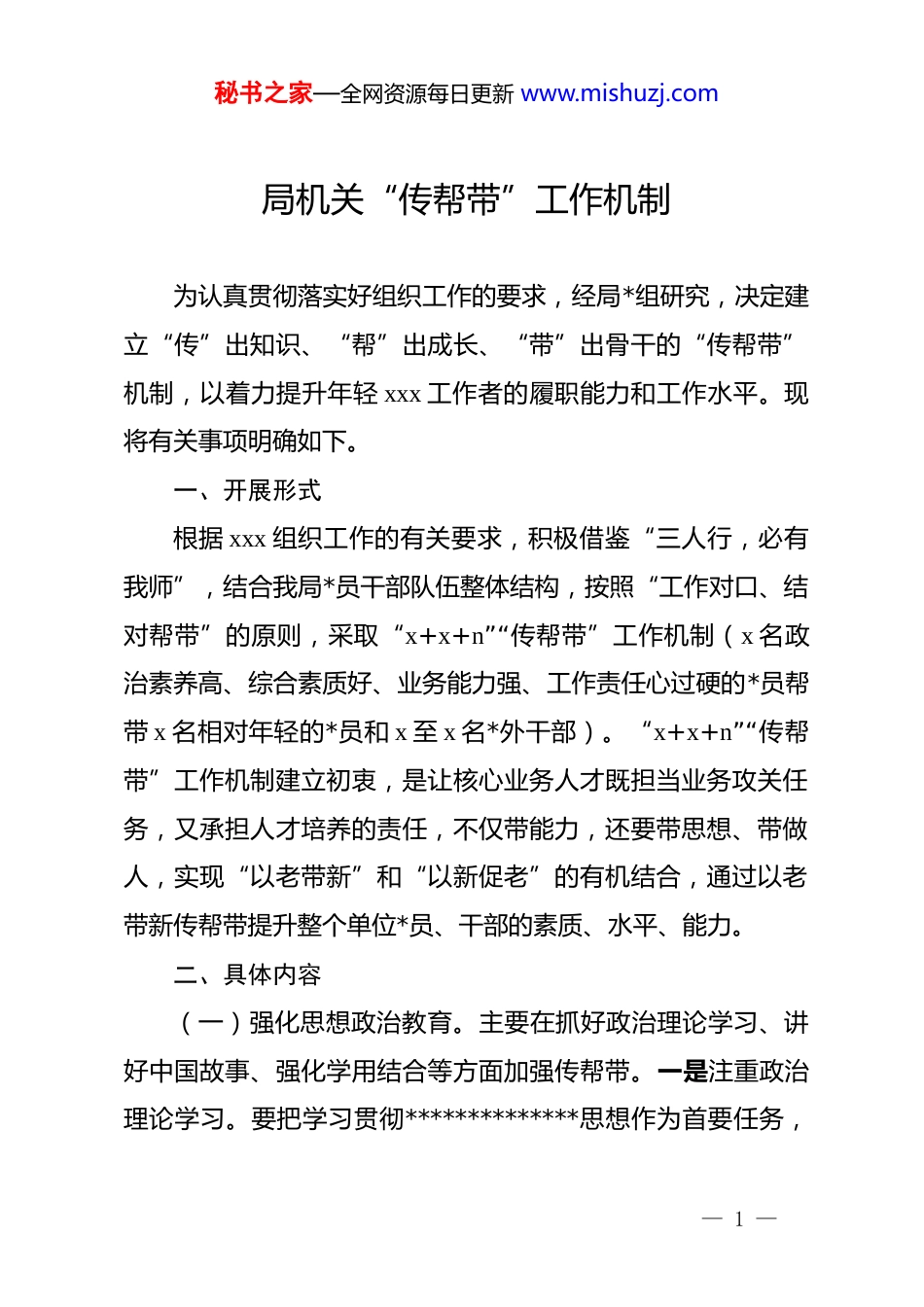 秘书之家—全网资源每日更新 www.mishuzj.com

局机关“传帮带”工作机制

为认真贯彻落实好组织工作的要求，经局*组研究，决定建立“传”出知识、“帮”出成长、“带”出骨干的“传帮带”机制，以着力提升年轻 xxx 工作者的履职能力和工作水平。现将有关事项明确如下。

一、开展形式

根据 xxx 组织工作的有关要求，积极借鉴“三人行，必有我师”，结合我局*员干部队伍整体结构，按照“工作对口、结对帮带”的原则，采取“x+x+n”“传帮带”工作机制（x 名政治素养高、综合素质好、业务能力强、工作责任心过硬的*员帮带 x 名相对年轻的*员和 x 至 x 名*外干部）。“x+x+n”“传帮带”工作机制建立初衷，是让核心业务人才既担当业务攻关任务，又承担人才培养的责任，不仅带能力，还要带思想、带做人，实现“以老带新”和“以新促老”的有机结合，通过以老带新传帮带提升整个单位*员、干部的素质、水平、能力。

二、具体内容

（一）强化思想政治教育。主要在抓好政治理论学习、讲好中国故事、强化学用结合等方面加强传帮带。一是注重政治理论学习。要把学习贯彻**************思想作为首要任务，

— 1 —